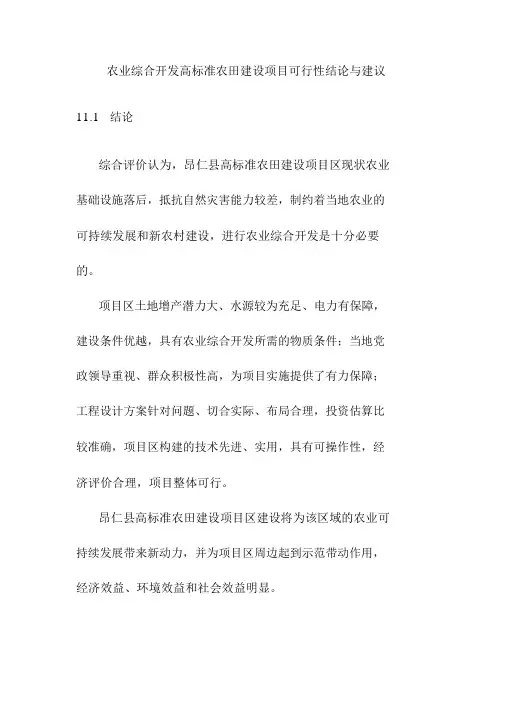 农业综合开发高标准农田建设项目可行性结论与建议

11.1 结论

综合评价认为，昂仁县高标准农田建设项目区现状农业基础设施落后，抵抗自然灾害能力较差，制约着当地农业的可持续发展和新农村建设，进行农业综合开发是十分必要的。

项目区土地增产潜力大、水源较为充足、电力有保障，建设条件优越，具有农业综合开发所需的物质条件；当地党政领导重视、群众积极性高，为项目实施提供了有力保障；工程设计方案针对问题、切合实际、布局合理，投资估算比较准确，项目区构建的技术先进、实用，具有可操作性，经济评价合理，项目整体可行。

昂仁县高标准农田建设项目区建设将为该区域的农业可持续发展带来新动力，并为项目区周边起到示范带动作用，经济效益、环境效益和社会效益明显。